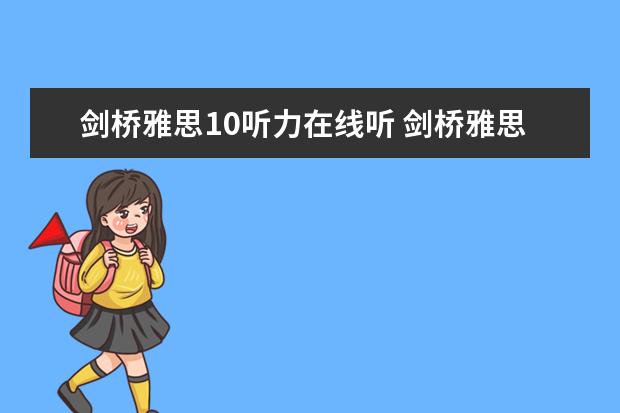 剑桥雅思10听力在线听 剑桥雅思